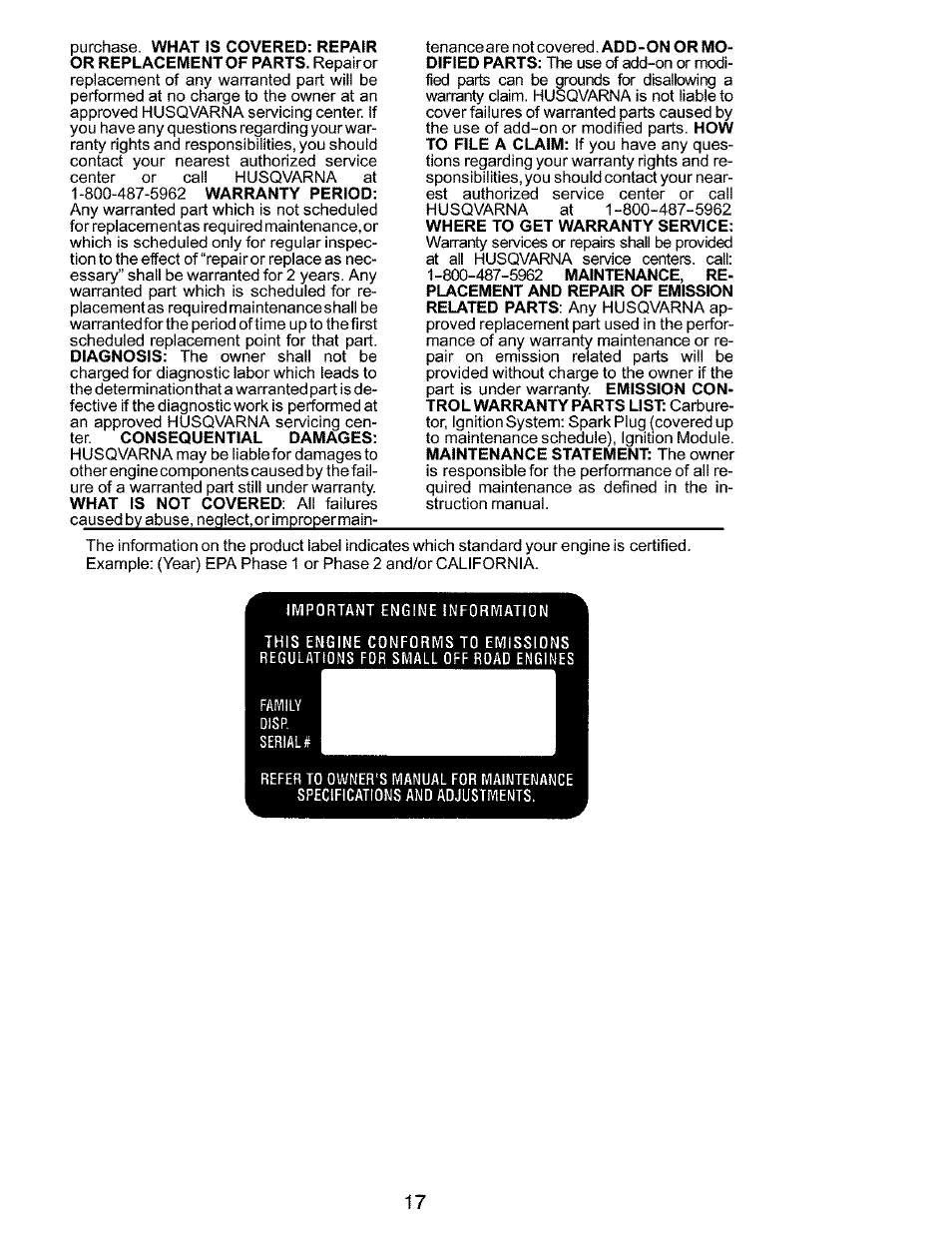 purchase. WHAT IS COVERED: REPAIR OR REPLACEMENT OF PARTS. Repair or replacement of any warranted part will be performed at no charge to the owner at an approved HUSQVARNA servicing center. If you have any questions regarding your warranty rights and responsibilities, you should contact your nearest authorized service center or call HUSQVARNA at 1-800-487-5962 WARRANTY PERIOD: Any warranted part which is not scheduled for replacement as required maintenance, or which is scheduled only for regular inspection to the effect of "repair or replace as necessary" shall be warranted for 2 years. Any warranted part which is scheduled for replacement as required maintenance shall be warranted for the period of time up to the first scheduled replacement point for that part. DIAGNOSIS: The owner shall not be charged for diagnostic labor which leads to the determination that a warranted part is defective if the diagnostic work is performed at an approved HUSQVARNA servicing center. CONSEQUENTIAL DAMAGES: HUSQVARNA may be liable for damages to other engine components caused by the failure of a warranted part still under warranty. WHAT IS NOT COVERED: All failures caused by abuse, neglect, or improper maintenance are not covered. ADD-ON OR MODIFIED PARTS: The use of add-on or modified parts can be grounds for disallowing a warranty claim. HUSQVARNA is not liable to cover failures of warranted parts caused by the use of add-on or modified parts. HOW TO FILE A CLAIM: If you have any questions regarding your warranty rights and responsibilities, you should contact your nearest authorized service center or call HUSQVARNA at 1-800-487-5962 WHERE TO GET WARRANTY SERVICE: Warranty services or repairs shall be provided at all HUSQVARNA service centers. call: 1-800-487-5962 MAINTENANCE, REPLACEMENT AND REPAIR OF EMISSION RELATED PARTS: Any HUSQVARNA approved replacement part used in the performance of any warranty maintenance or repair on emission related parts will be provided without charge to the owner if the part is under warranty. EMISSION CONTROL WARRANTY PARTS LIST: Carburetor, Ignition System: Spark Plug (covered up to maintenance schedule), Ignition Module. MAINTENANCE STATEMENT: The owner is responsible for the performance of all required maintenance as defined in the instruction manual.

The information on the product label indicates which standard your engine is certified. Example: (Year) EPA Phase 1 or Phase 2 and/or CALIFORNIA.

IMPORTANT ENGINE INFORMATION

THIS ENGINE CONFORMS TO EMISSIONS REGULATIONS FOR SMALL OFF ROAD ENGINES

FAMILY
DISP.
SERIAL #

REFER TO OWNER'S MANUAL FOR MAINTENANCE SPECIFICATIONS AND ADJUSTMENTS.

17